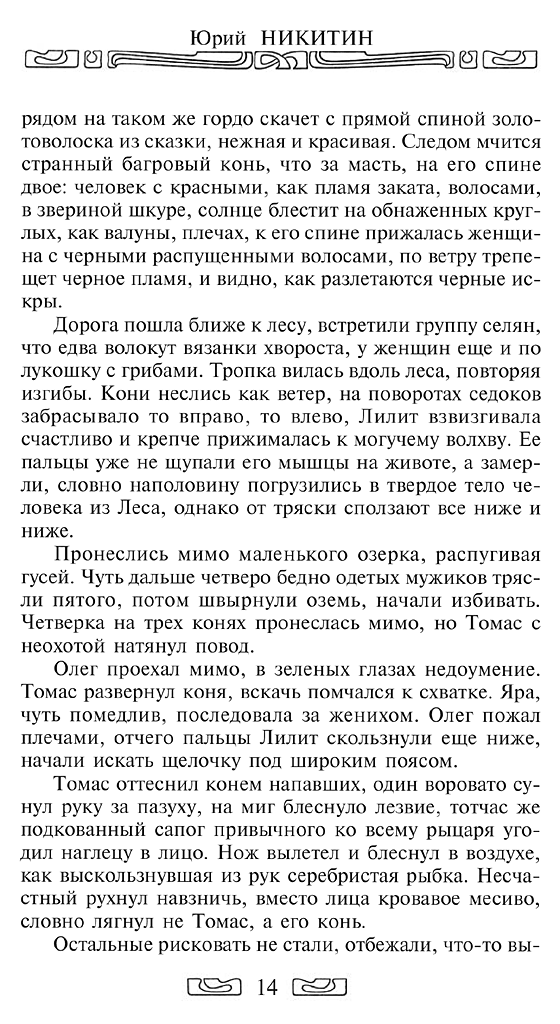 Юрий НИКИТИН

рядом на таком же гордо скачет с прямой спиной золотоволоска из сказки, нежная и красивая. Следом мчится странный багровый конь, что за масть, на его спине двое: человек с красными, как пламя заката, волосами, в звериной шкуре, солнце блестит на обнаженных круглых, как валуны, плечах, к его спине прижалась женщина с черными распущенными волосами, по ветру трепещет черное пламя, и видно, как разлетаются черные искры.

Дорога пошла ближе к лесу, встретили группу селян, что едва волокут вязанки хвороста, у женщин еще и по лукошку с грибами. Тропка вилась вдоль леса, повторяя изгибы. Кони неслись как ветер, на поворотах седоков забрасывало то вправо, то влево, Лилит взвизгивала счастливо и крепче прижималась к могучему волхву. Ее пальцы уже не щупали его мышцы на животе, а замерли, словно наполовину погрузились в твердое тело человека из Леса, однако от тряски сползают все ниже и ниже.

Пронеслись мимо маленького озерка, распугивая гусей. Чуть дальше четверо бедно одетых мужиков трясли пятого, потом швырнули оземь, начали избивать. Четверка на трех конях пронеслась мимо, но Томас с неохотой натянул повод.

Олег проехал мимо, в зеленых глазах недоумение. Томас развернул коня, вскачь помчался к схватке. Яра, чуть помедлив, последовала за женихом. Олег пожал плечами, отчего пальцы Лилит скользнули еще ниже, начали искать щелочку под широким поясом.

Томас оттеснил конем напавших, один воровато сунул руку за пазуху, на миг блеснуло лезвие, тотчас же подкованный сапог привычного ко всему рыцаря угодил наглецу в лицо. Нож вылетел и блеснул в воздухе, как выскользнувшая из рук серебристая рыбка. Несчастный рухнул навзничь, вместо лица кровавое месиво, словно лягнул не Томас, а его конь.

Остальные рисковать не стали, отбежали, что-то вы-

14